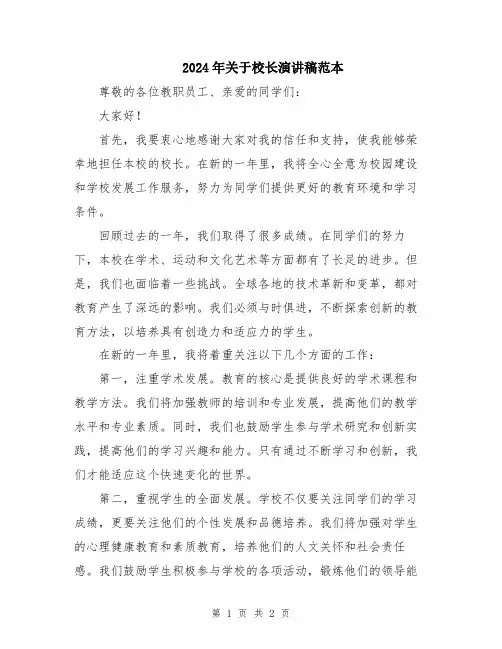 2024年关于校长演讲稿范本

尊敬的各位教职员工、亲爱的同学们：

大家好！

首先，我要衷心地感谢大家对我的信任和支持，使我能够荣幸地担任本校的校长。在新的一年里，我将全心全意为校园建设和学校发展工作服务，努力为同学们提供更好的教育环境和学习条件。

回顾过去的一年，我们取得了很多成绩。在同学们的努力下，本校在学术、运动和文化艺术等方面都有了长足的进步。但是，我们也面临着一些挑战。全球各地的技术革新和变革，都对教育产生了深远的影响。我们必须与时俱进，不断探索创新的教育方法，以培养具有创造力和适应力的学生。

在新的一年里，我将着重关注以下几个方面的工作：

第一，注重学术发展。教育的核心是提供良好的学术课程和教学方法。我们将加强教师的培训和专业发展，提高他们的教学水平和专业素质。同时，我们也鼓励学生参与学术研究和创新实践，提高他们的学习兴趣和能力。只有通过不断学习和创新，我们才能适应这个快速变化的世界。

第二，重视学生的全面发展。学校不仅要关注同学们的学习成绩，更要关注他们的个性发展和品德培养。我们将加强对学生的心理健康教育和素质教育，培养他们的人文关怀和社会责任感。我们鼓励学生积极参与学校的各项活动，锻炼他们的领导能

第 1 页 共 2 页